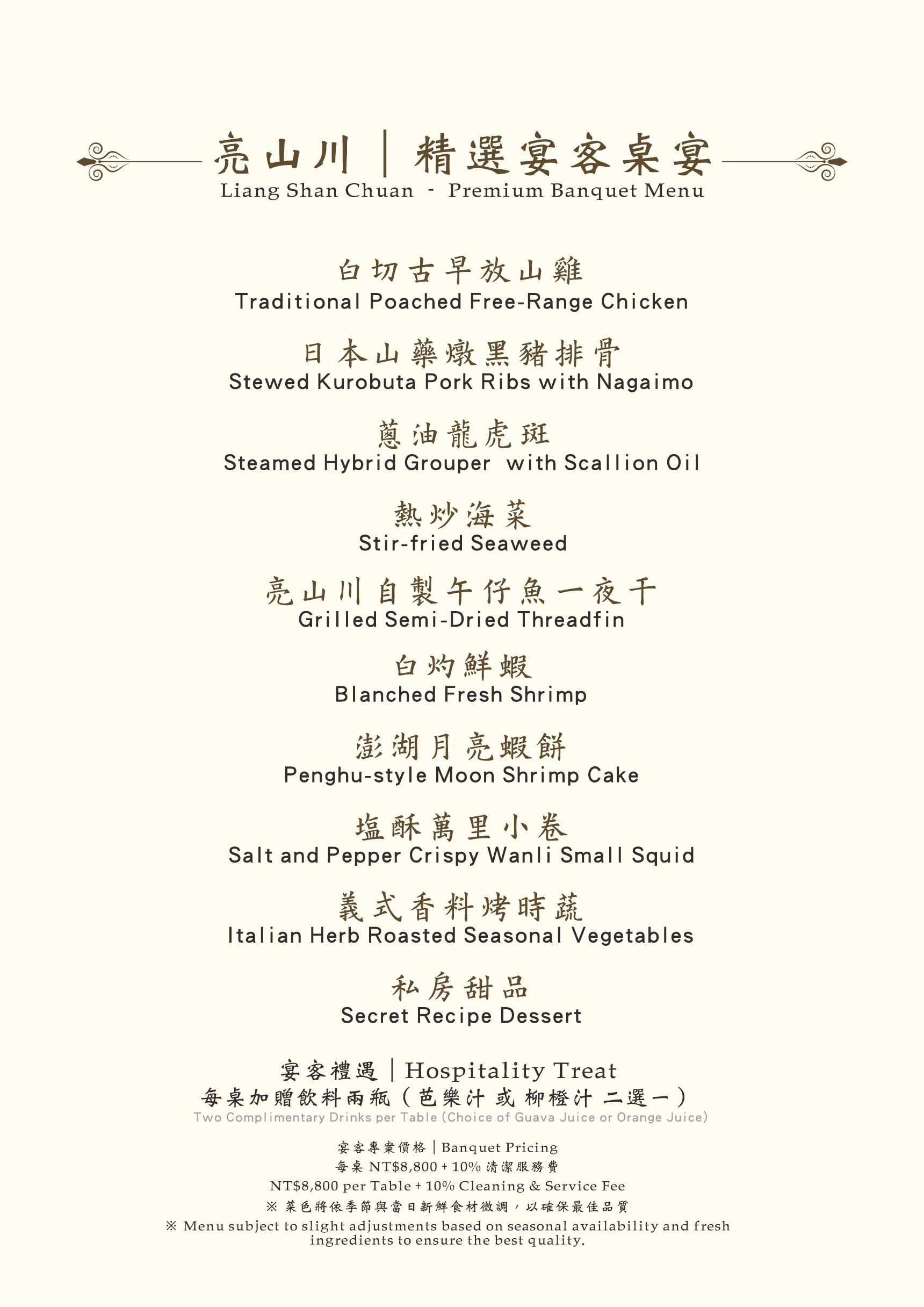 亮山川｜精選宴客桌宴
Liang Shan Chuan - Premium Banquet Menu

白切古早放山雞
Traditional Poached Free-Range Chicken

日本山藥燉黑豬排骨
Stewed Kurobuta Pork Ribs with Nagaimo

蔥油龍虎斑
Steamed Hybrid Grouper with Scallion Oil

熱炒海菜
Stir-fried Seaweed

亮山川自製午仔魚一夜干
Grilled Semi-Dried Threadfin

白灼鮮蝦
Blanched Fresh Shrimp

澎湖月亮蝦餅
Penghu-style Moon Shrimp Cake

塩酥萬里小卷
Salt and Pepper Crispy Wanli Small Squid

義式香料烤時蔬
Italian Herb Roasted Seasonal Vegetables

私房甜品
Secret Recipe Dessert

宴客禮遇｜Hospitality Treat
每桌加贈飲料兩瓶（芭樂汁 或 柳橙汁 二選一）
Two Complimentary Drinks per Table (Choice of Guava Juice or Orange Juice)

宴客專案價格｜Banquet Pricing
每桌 NT$8,800 + 10% 清潔服務費
NT$8,800 per Table + 10% Cleaning & Service Fee
※ 菜色將依季節與當日新鮮食材微調，以確保最佳品質
※ Menu subject to slight adjustments based on seasonal availability and fresh ingredients to ensure the best quality.